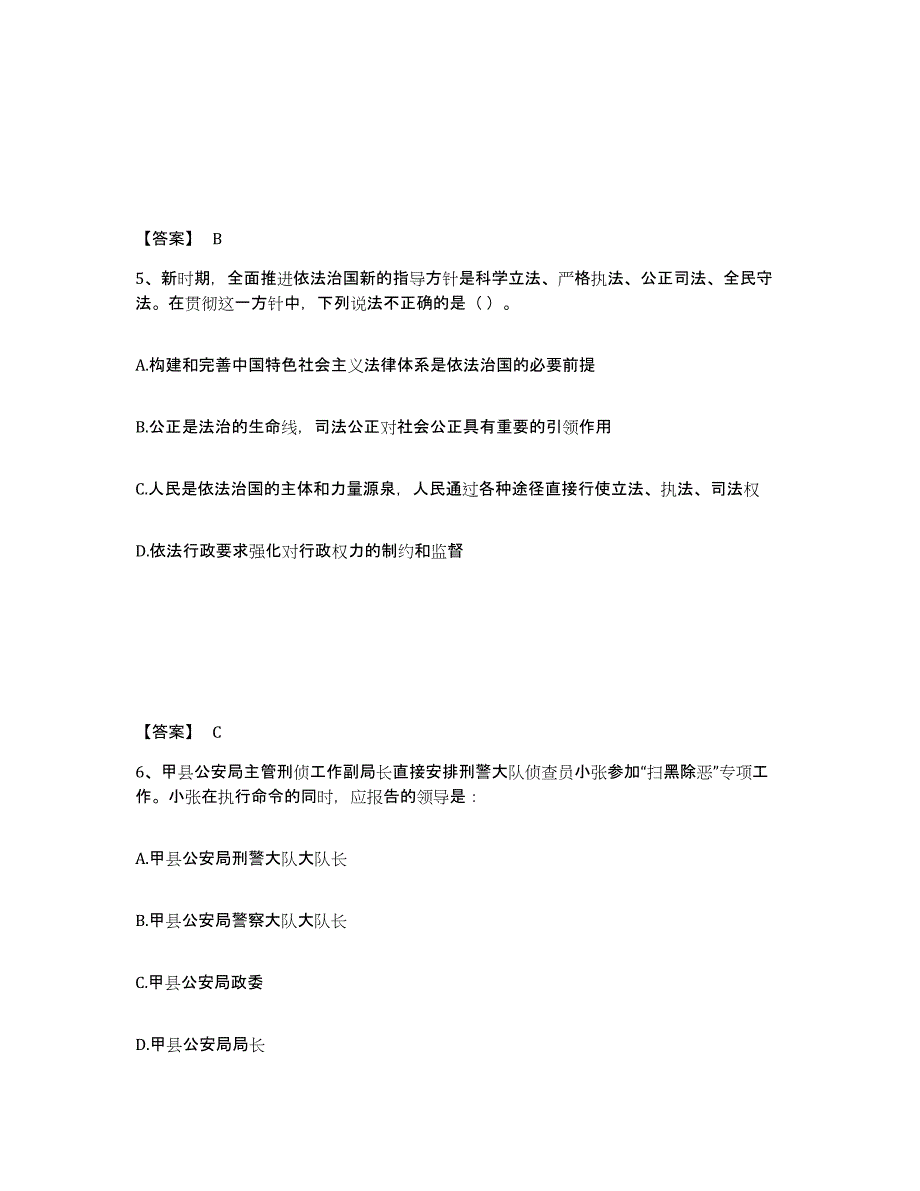 【答案】 B

5、新时期，全面推进依法治国新的指导方针是科学立法、严格执法、公正司法、全民守法。在贯彻这一方针中，下列说法不正确的是（ ）。

A.构建和完善中国特色社会主义法律体系是依法治国的必要前提

B.公正是法治的生命线，司法公正对社会公正具有重要的引领作用

C.人民是依法治国的主体和力量源泉，人民通过各种途径直接行使立法、执法、司法权

D.依法行政要求强化对行政权力的制约和监督

【答案】 C

6、甲县公安局主管刑侦工作副局长直接安排刑警大队侦查员小张参加“扫黑除恶”专项工作。小张在执行命令的同时，应报告的领导是：

A.甲县公安局刑警大队大队长

B.甲县公安局警察大队大队长

C.甲县公安局政委

D.甲县公安局局长